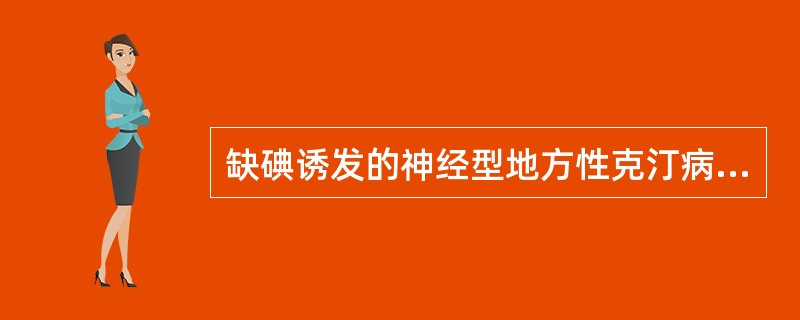 缺碘诱发的神经型地方性克汀病...